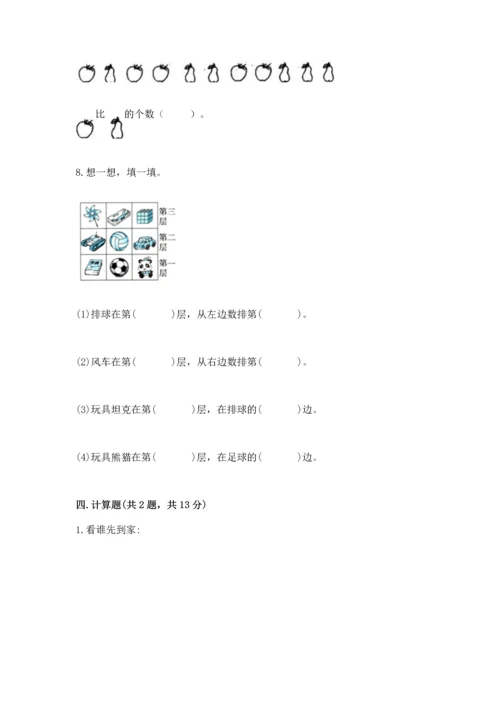 比　的个数（　　）。

8. 想一想，填一填。

第三层
第二层
第一层

(1)排球在第(　　)层，从左边数排第(　　)。

(2)风车在第(　　)层，从右边数排第(　　)。

(3)玩具坦克在第(　　)层，在排球的(　　)边。

(4)玩具熊猫在第(　　)层，在足球的(　　)边。

四. 计算题(共 2 题，共 13 分)

1. 看谁先到家: